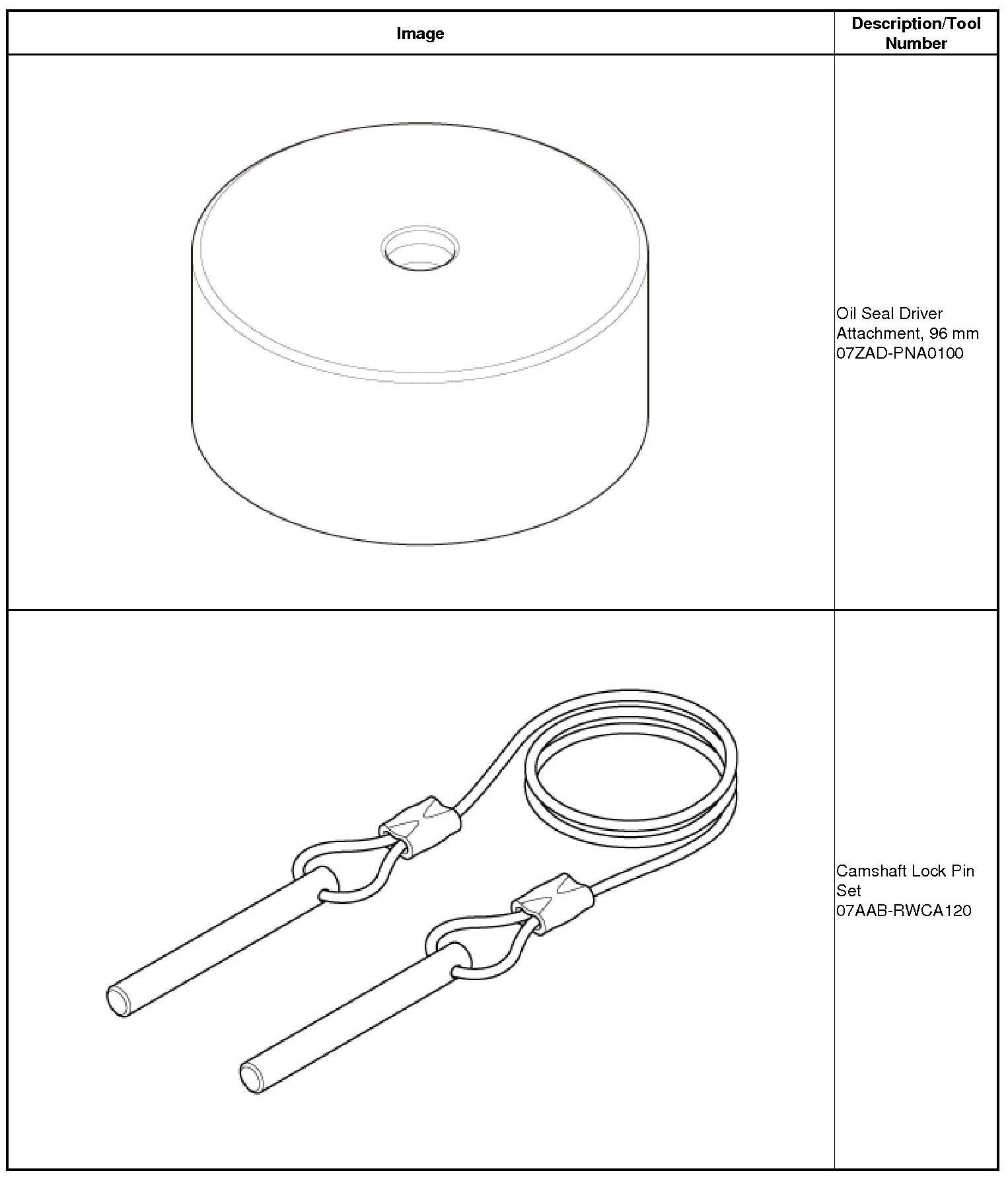 | Image | Description/Tool Number |
|---|---|
| | Oil Seal Driver Attachment, 96 mm 07ZAD-PNA0100 |
| | Camshaft Lock Pin Set 07AAB-RWCA120 |